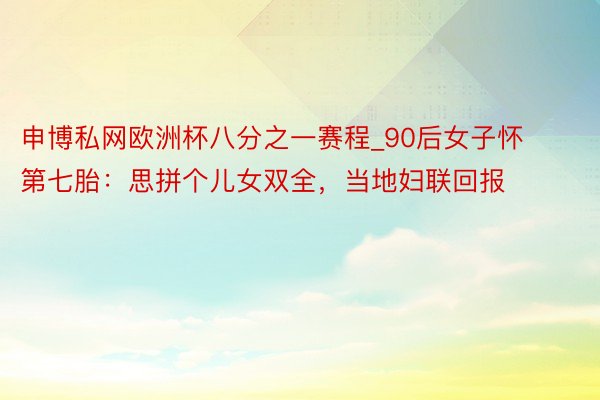 申博私网欧洲杯八分之一赛程_90后女子怀第七胎：思拼个儿女双全，当地妇联回报